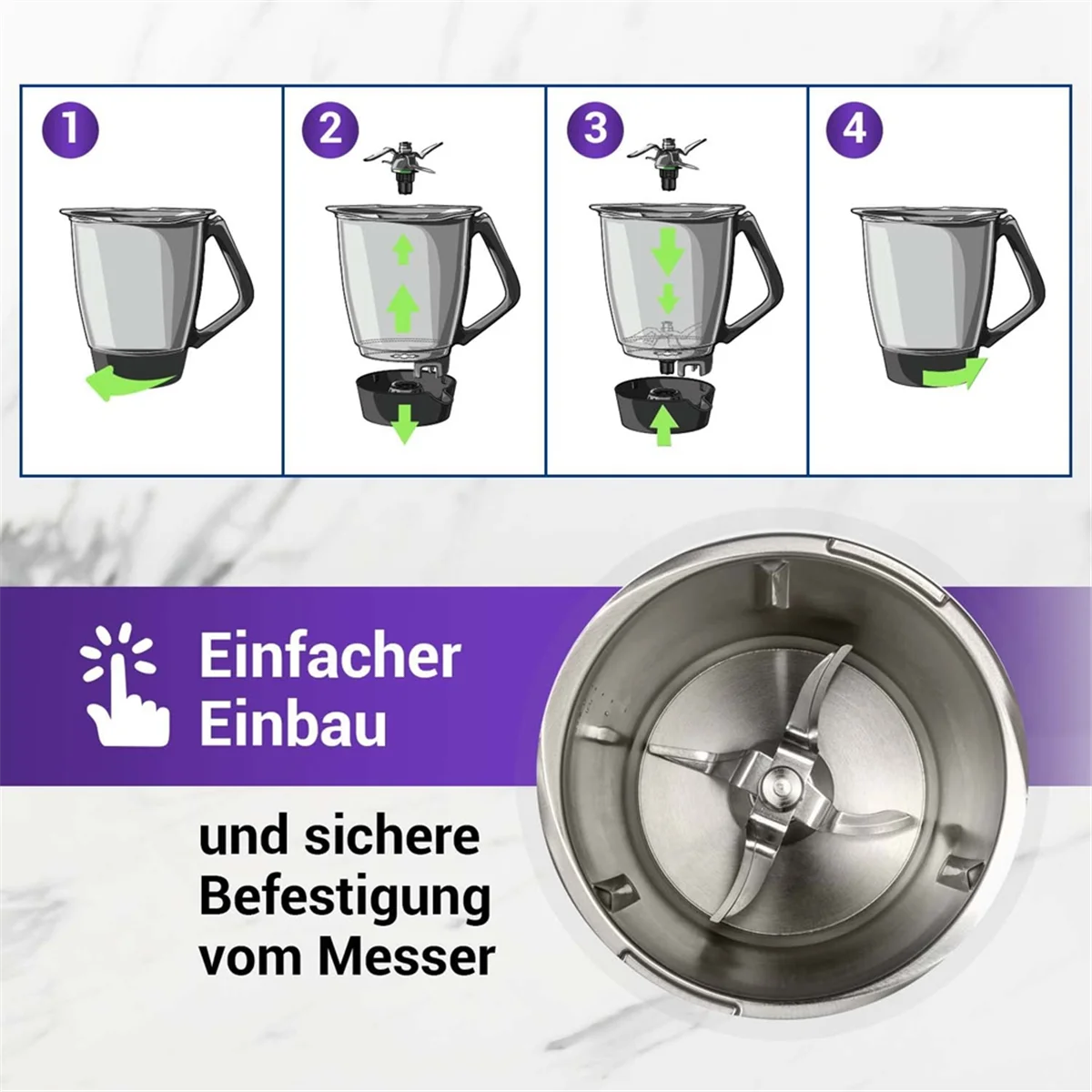 1

2

3

4

Einfacher Einbau

und sichere Befestigung vom Messer